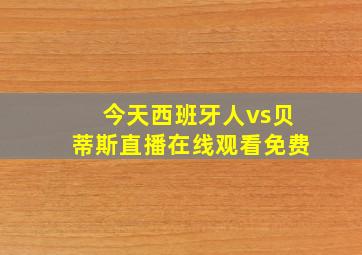 今天西班牙人vs贝蒂斯直播在线观看免费